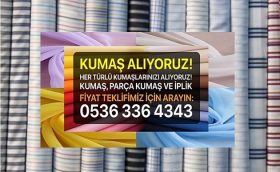 KUMAŞ ALIYORUZ!
HER TÜRLÜ KUMAŞLARINIZI ALIYORUZ!
KUMAŞ, PARÇA KUMAŞ VE İPLİK
FİYAT TEKLİFİMİZ İÇİN ARAYIN:
0536 336 4343